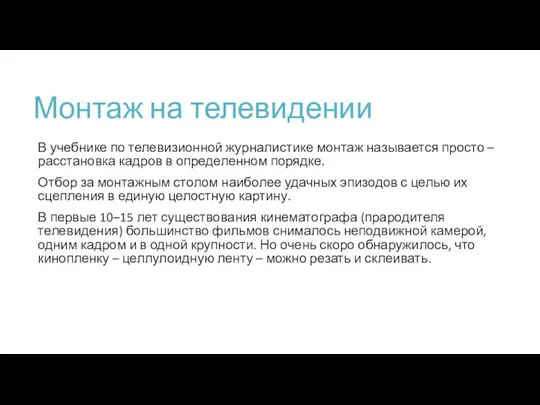 Монтаж на телевидении

В учебнике по телевизионной журналистике монтаж называется просто – расстановка кадров в определенном порядке.

Отбор за монтажным столом наиболее удачных эпизодов с целью их сцепления в единую целостную картину.

В первые 10–15 лет существования кинематографа (прародителя телевидения) большинство фильмов снималось неподвижной камерой, одним кадром и в одной крупности. Но очень скоро обнаружилось, что кинопленку – целлулоидную ленту – можно резать и склеивать.